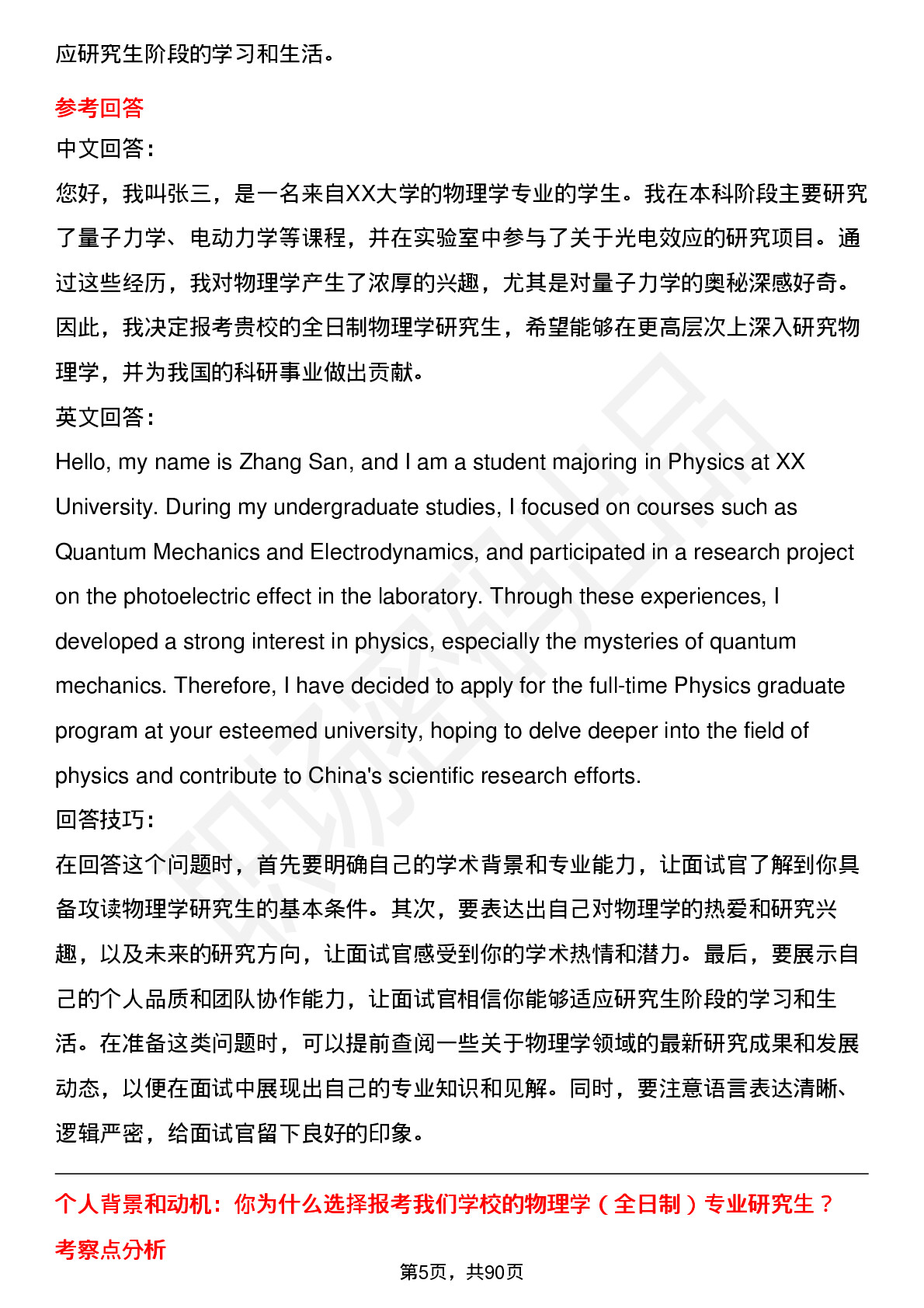 应研究生阶段的学习和生活。

参考回答

中文回答：

您好，我叫张三，是一名来自XX大学的物理学专业的学生。我在本科阶段主要研究了量子力学、电动力学等课程，并在实验室中参与了关于光电效应的研究项目。通过这些经历，我对物理学产生了浓厚的兴趣，尤其是对量子力学的奥秘深感好奇。因此，我决定报考贵校的全日制物理学研究生，希望能够在更高层次上深入研究物理学，并为我国的科研事业做出贡献。

英文回答：

Hello, my name is Zhang San, and I am a student majoring in Physics at XX University. During my undergraduate studies, I focused on courses such as Quantum Mechanics and Electrodynamics, and participated in a research project on the photoelectric effect in the laboratory. Through these experiences, I developed a strong interest in physics, especially the mysteries of quantum mechanics. Therefore, I have decided to apply for the full-time Physics graduate program at your esteemed university, hoping to delve deeper into the field of physics and contribute to China's scientific research efforts.

回答技巧：

在回答这个问题时，首先要明确自己的学术背景和专业能力，让面试官了解到你具备攻读物理学研究生的基本条件。其次，要表达出自己对物理学的热爱和研究兴趣，以及未来的研究方向，让面试官感受到你的学术热情和潜力。最后，要展示自己的个人品质和团队协作能力，让面试官相信你能够适应研究生阶段的学习和生活。在准备这类问题时，可以提前查阅一些关于物理学领域的最新研究成果和发展动态，以便在面试中展现出自己的专业知识和见解。同时，要注意语言表达清晰、逻辑严密，给面试官留下良好的印象。

个人背景和动机：你为什么选择报考我们学校的物理学（全日制）专业研究生？

考察点分析

第5页，共90页